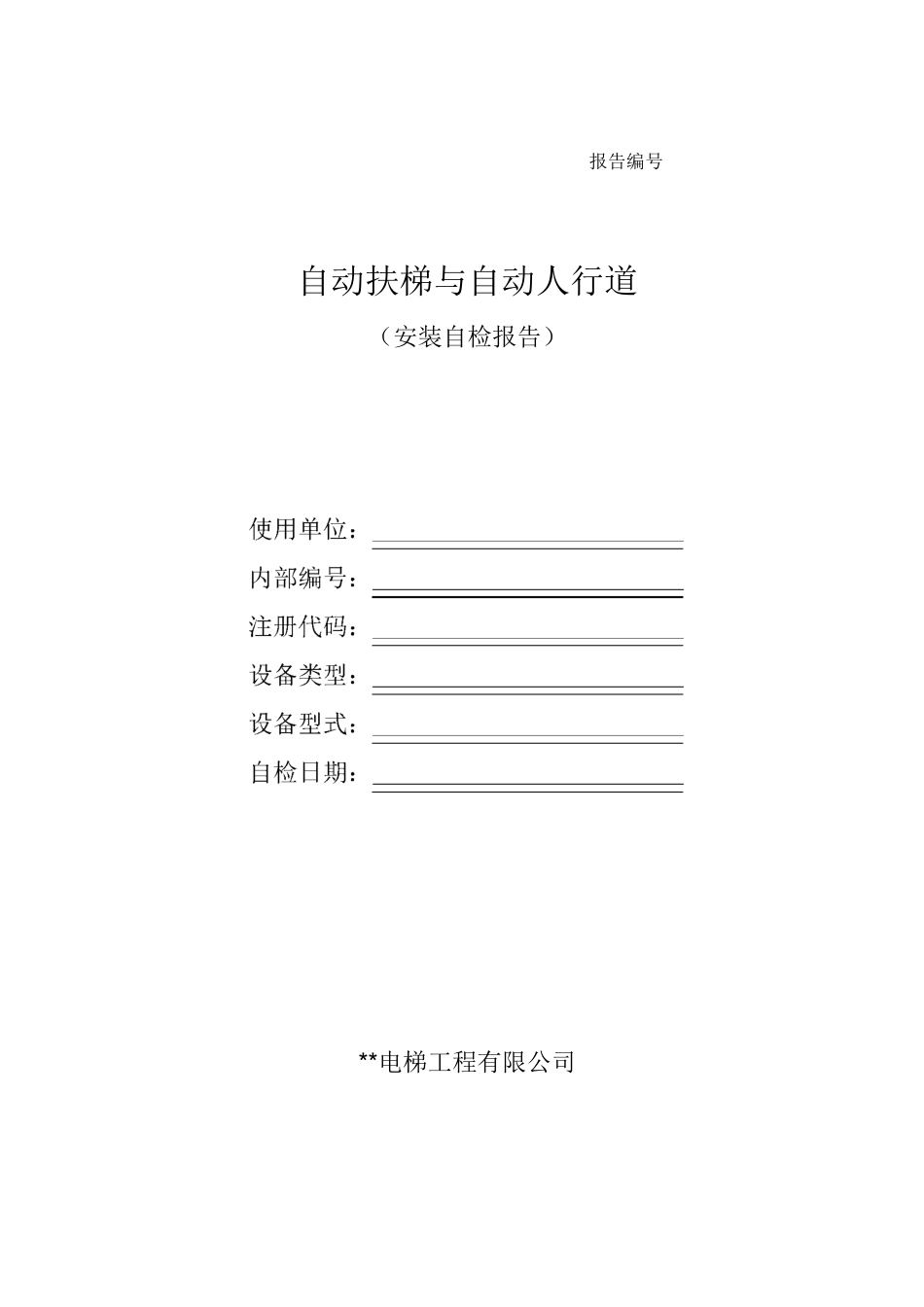 报告编号

自动扶梯与自动人行道

（安装自检报告）

使用单位：

内部编号：

注册代码：

设备类型：

设备型式：

自检日期：

**电梯工程有限公司